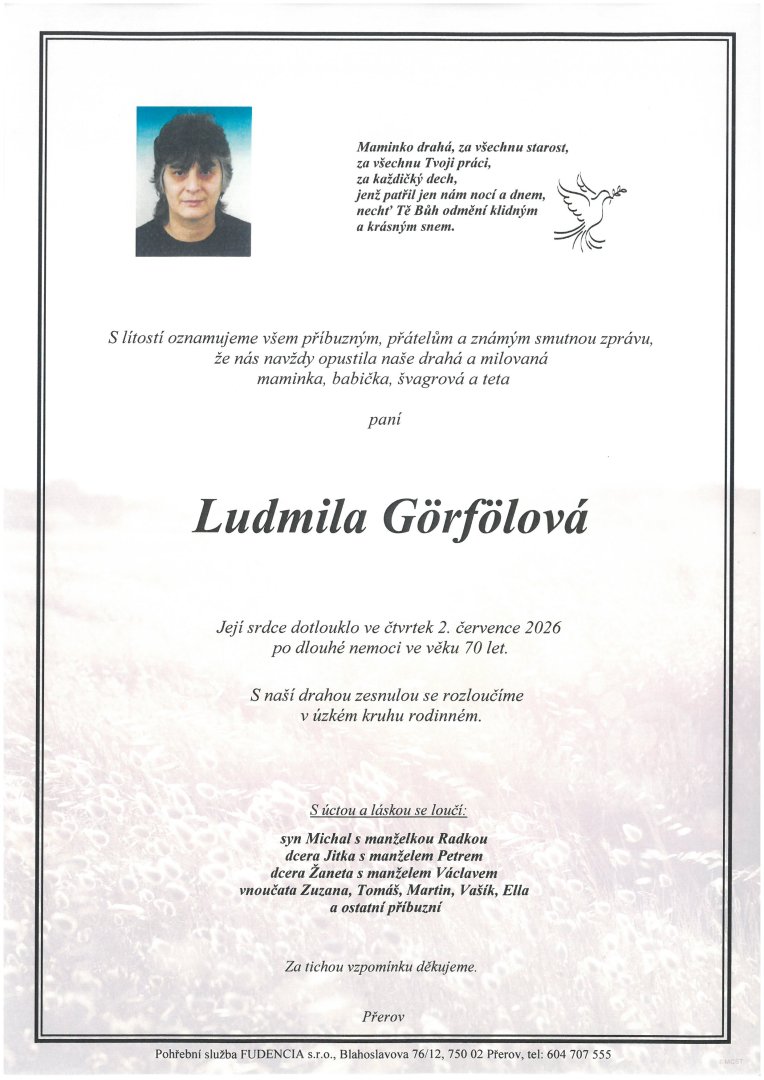 Maminko drahá, za všechnu starost,
za všechnu Tvoji práci,
za každičký dech,
jenž patřil jen nám nocí a dnem,
nechť Tě Bůh odmění klidným
a krásným snem.

S lítostí oznamujeme všem příbuzným, přátelům a známým smutnou zprávu, že nás navždy opustila naše drahá a milovaná maminka, babička, švagrová a teta

paní

Ludmila Görfölová

Její srdce dotlouklo ve čtvrtek 2. července 2026 po dlouhé nemoci ve věku 70 let.

S naší drahou zesnulou se rozloučíme v úzkém kruhu rodinném.

S úctou a láskou se loučí:

syn Michal s manželkou Radkou
dcera Jitka s manželem Petrem
dcera Žaneta s manželem Václavem
vnoučata Zuzana, Tomáš, Martin, Vašík, Ella
a ostatní příbuzní

Za tichou vzpomínku děkujeme.

Přerov

Pohřební služba FUDENCIA s.r.o., Blahoslavova 76/12, 750 02 Přerov, tel: 604 707 555